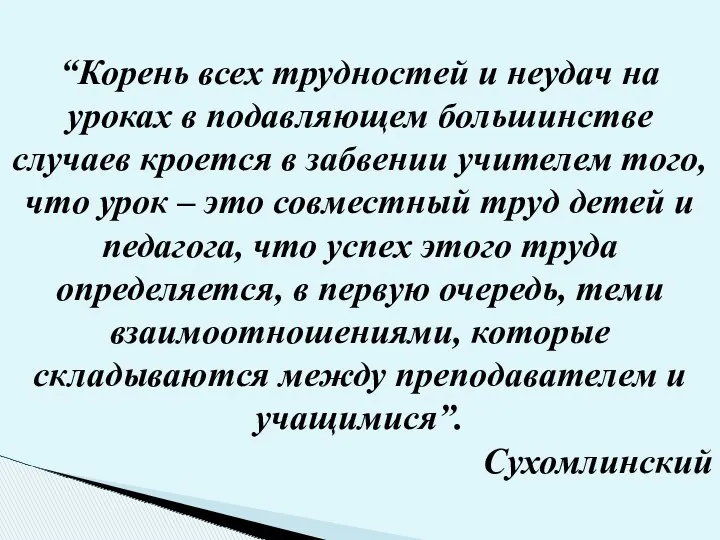 “Корень всех трудностей и неудач на уроках в подавляющем большинстве случаев кроется в забвении учителем того, что урок – это совместный труд детей и педагога, что успех этого труда определяется, в первую очередь, теми взаимоотношениями, которые складываются между преподавателем и учащимися”.

Сухомлинский